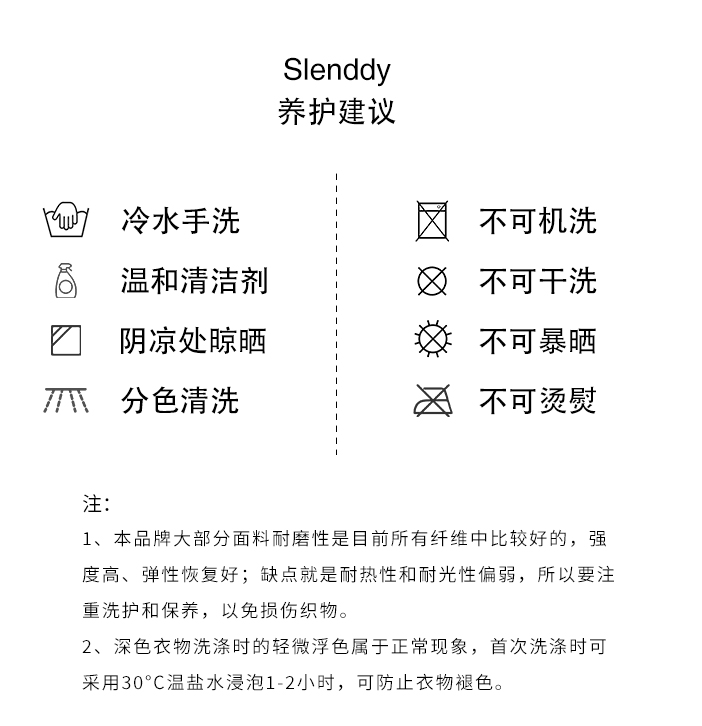 Slenddy
养护建议

冷水手洗
温和清洁剂
阴凉处晾晒
分色清洗

不可机洗
不可干洗
不可暴晒
不可烫熨

注:
1、本品牌大部分面料耐磨性是目前所有纤维中比较好的，强度高、弹性恢复好；缺点就是耐热性和耐光性偏弱，所以要注重洗护和保养，以免损伤织物。
2、深色衣物洗涤时的轻微浮色属于正常现象，首次洗涤时可采用30°C温盐水浸泡1-2小时，可防止衣物褪色。